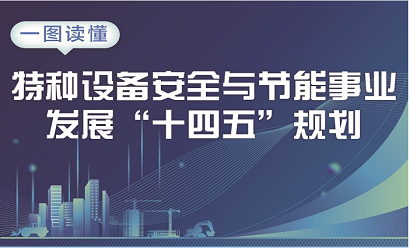 一图读懂

特种设备安全与节能事业发展“十四五”规划